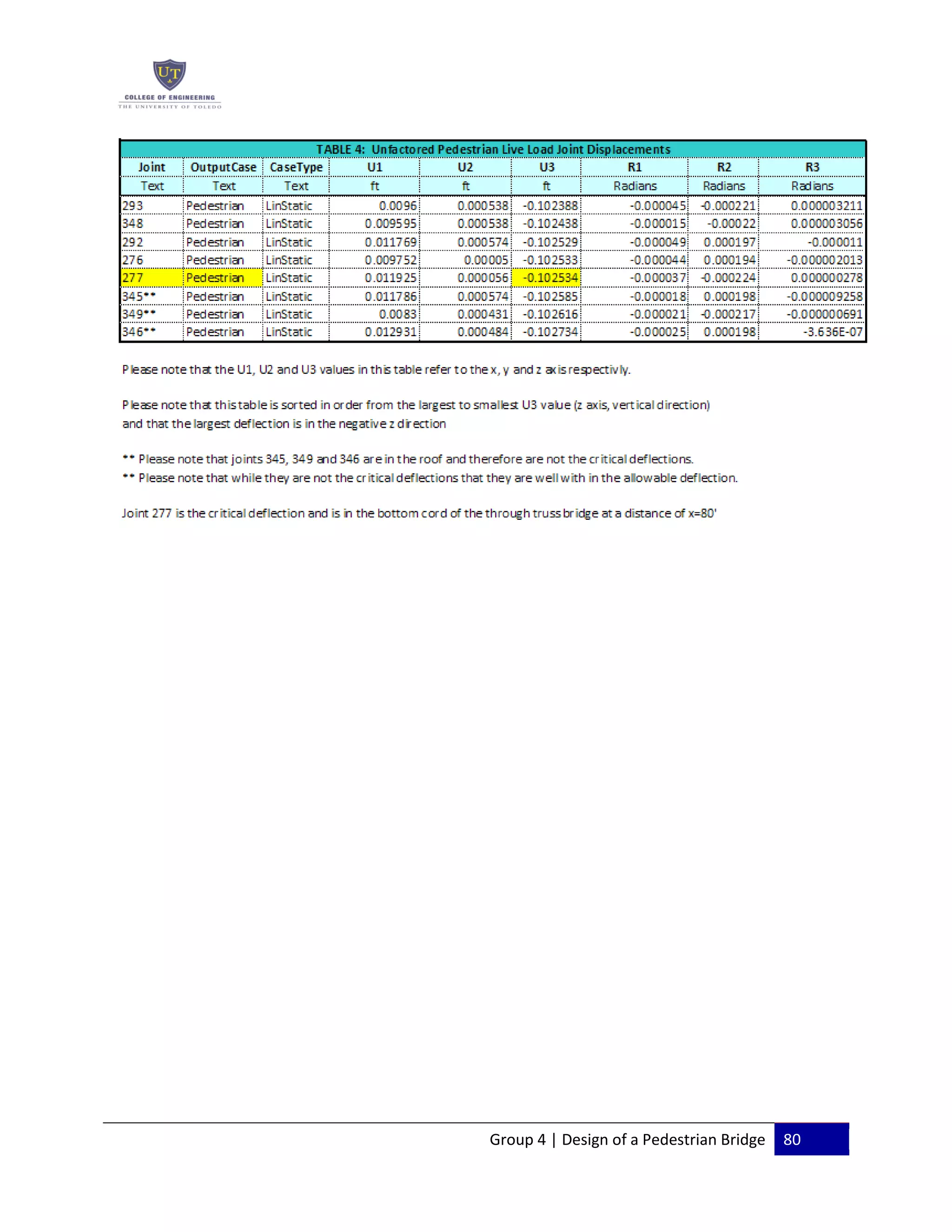 UT
COLLEGE OF ENGINEERING
THE UNIVERSITY OF TOLEDO

TABLE 4: Unfactored Pedestrian Live Load Joint Displacements

| Joint | OutputCase | CaseType | U1 | U2 | U3 | R1 | R2 | R3 |
|---|---|---|---|---|---|---|---|---|
| Text | Text | Text | ft | ft | ft | Radians | Radians | Radians |
| 293 | Pedestrian | LinStatic | 0.0096 | 0.000538 | -0.102388 | -0.000045 | -0.000221 | 0.000003211 |
| 348 | Pedestrian | LinStatic | 0.009595 | 0.000538 | -0.102438 | -0.000015 | -0.00022 | 0.000003056 |
| 292 | Pedestrian | LinStatic | 0.011769 | 0.000574 | -0.102529 | -0.000049 | 0.000197 | -0.000011 |
| 276 | Pedestrian | LinStatic | 0.009752 | 0.00005 | -0.102533 | -0.000044 | 0.000194 | -0.000002013 |
| 277 | Pedestrian | LinStatic | 0.011925 | 0.000056 | -0.102534 | -0.000037 | -0.000224 | 0.000000278 |
| 345** | Pedestrian | LinStatic | 0.011786 | 0.000574 | -0.102585 | -0.000018 | 0.000198 | -0.000009258 |
| 349** | Pedestrian | LinStatic | 0.0083 | 0.000431 | -0.102616 | -0.000021 | -0.000217 | -0.000000691 |
| 346** | Pedestrian | LinStatic | 0.012931 | 0.000484 | -0.102734 | -0.000025 | 0.000198 | -3.636E-07 |

Please note that the U1, U2 and U3 values in this table refer to the x, y and z axis respectivly.

Please note that this table is sorted in order from the largest to smallest U3 value (z axis, vertical direction) and that the largest deflection is in the negative z direction

** Please note that joints 345, 349 and 346 are in the roof and therefore are not the critical deflections.
** Please note that while they are not the critical deflections that they are well with in the allowable deflection.

Joint 277 is the critical deflection and is in the bottom cord of the through truss bridge at a distance of x=80'

Group 4 | Design of a Pedestrian Bridge 80